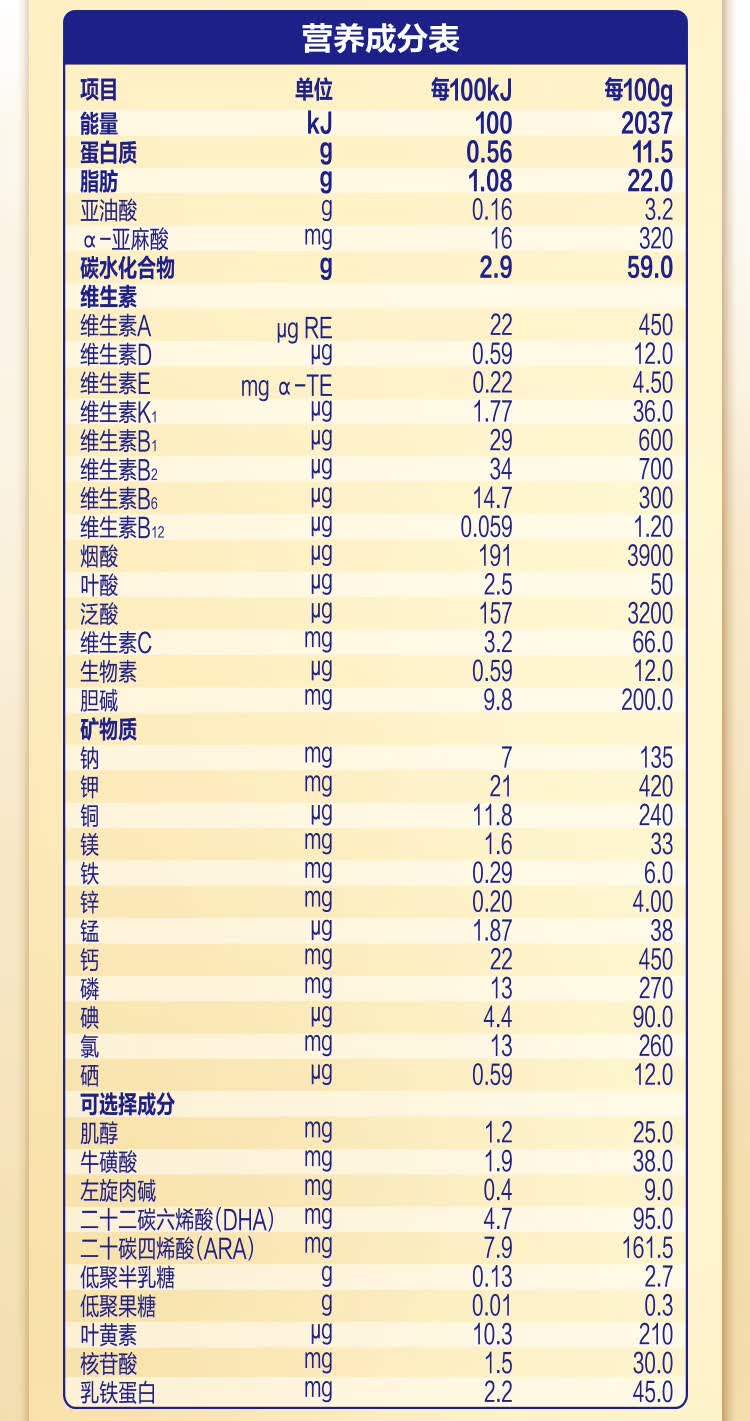 营养成分表

| 项目 | 单位 | 每100kJ | 每100g |
|---|---|---|---|
| 能量 | kJ | 100 | 2037 |
| 蛋白质 | g | 0.56 | 11.5 |
| 脂肪 | g | 1.08 | 22.0 |
| 亚油酸 | g | 0.16 | 3.2 |
| α-亚麻酸 | mg | 16 | 320 |
| 碳水化合物 | g | 2.9 | 59.0 |
| 维生素 | | | |
| 维生素A | μg RE | 22 | 450 |
| 维生素D | μg | 0.59 | 12.0 |
| 维生素E | mg α-TE | 0.22 | 4.50 |
| 维生素$K_1$ | μg | 1.77 | 36.0 |
| 维生素$B_1$ | μg | 29 | 600 |
| 维生素$B_2$ | μg | 34 | 700 |
| 维生素$B_6$ | μg | 14.7 | 300 |
| 维生素$B_{12}$ | μg | 0.059 | 1.20 |
| 烟酸 | μg | 191 | 3900 |
| 叶酸 | μg | 2.5 | 50 |
| 泛酸 | μg | 157 | 3200 |
| 维生素C | mg | 3.2 | 66.0 |
| 生物素 | μg | 0.59 | 12.0 |
| 胆碱 | mg | 9.8 | 200.0 |
| 矿物质 | | | |
| 钠 | mg | 7 | 135 |
| 钾 | mg | 21 | 420 |
| 铜 | μg | 11.8 | 240 |
| 镁 | mg | 1.6 | 33 |
| 铁 | mg | 0.29 | 6.0 |
| 锌 | mg | 0.20 | 4.00 |
| 锰 | μg | 1.87 | 38 |
| 钙 | mg | 22 | 450 |
| 磷 | mg | 13 | 270 |
| 碘 | μg | 4.4 | 90.0 |
| 氯 | mg | 13 | 260 |
| 硒 | μg | 0.59 | 12.0 |
| 可选择成分 | | | |
| 肌醇 | mg | 1.2 | 25.0 |
| 牛磺酸 | mg | 1.9 | 38.0 |
| 左旋肉碱 | mg | 0.4 | 9.0 |
| 二十二碳六烯酸(DHA) | mg | 4.7 | 95.0 |
| 二十碳四烯酸(ARA) | mg | 7.9 | 161.5 |
| 低聚半乳糖 | g | 0.13 | 2.7 |
| 低聚果糖 | g | 0.01 | 0.3 |
| 叶黄素 | μg | 10.3 | 210 |
| 核苷酸 | mg | 1.5 | 30.0 |
| 乳铁蛋白 | mg | 2.2 | 45.0 |